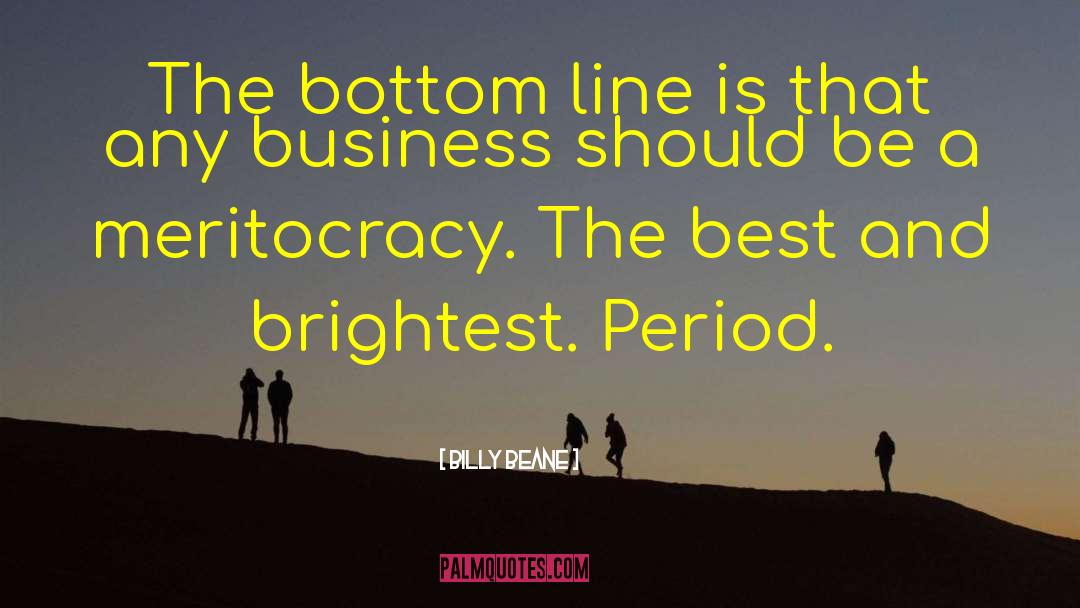 The bottom line is that any business should be a meritocracy. The best and brightest. Period.

[ BILLY BEANE ]

PALMQUOTES.COM